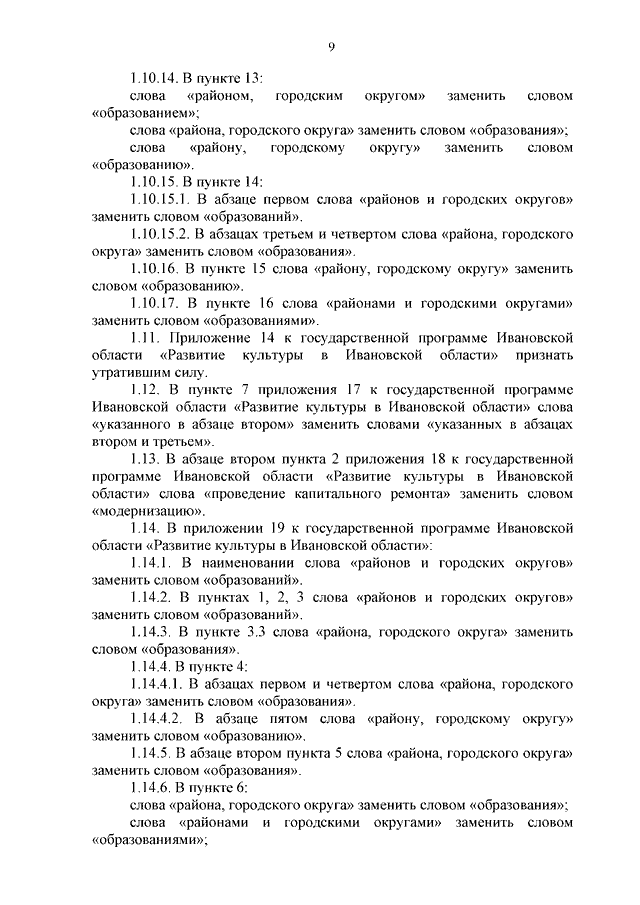 9

1.10.14. В пункте 13:

слова «районом, городским округом» заменить словом «образованием»;

слова «района, городского округа» заменить словом «образования»;

слова «району, городскому округу» заменить словом «образованию».

1.10.15. В пункте 14:

1.10.15.1. В абзаце первом слова «районов и городских округов» заменить словом «образований».

1.10.15.2. В абзацах третьем и четвертом слова «района, городского округа» заменить словом «образования».

1.10.16. В пункте 15 слова «району, городскому округу» заменить словом «образованию».

1.10.17. В пункте 16 слова «районами и городскими округами» заменить словом «образованиями».

1.11. Приложение 14 к государственной программе Ивановской области «Развитие культуры в Ивановской области» признать утратившим силу.

1.12. В пункте 7 приложения 17 к государственной программе Ивановской области «Развитие культуры в Ивановской области» слова «указанного в абзаце втором» заменить словами «указанных в абзацах втором и третьем».

1.13. В абзаце втором пункта 2 приложения 18 к государственной программе Ивановской области «Развитие культуры в Ивановской области» слова «проведение капитального ремонта» заменить словом «модернизацию».

1.14. В приложении 19 к государственной программе Ивановской области «Развитие культуры в Ивановской области»:

1.14.1. В наименовании слова «районов и городских округов» заменить словом «образований».

1.14.2. В пунктах 1, 2, 3 слова «районов и городских округов» заменить словом «образований».

1.14.3. В пункте 3.3 слова «района, городского округа» заменить словом «образования».

1.14.4. В пункте 4:

1.14.4.1. В абзацах первом и четвертом слова «района, городского округа» заменить словом «образования».

1.14.4.2. В абзаце пятом слова «району, городскому округу» заменить словом «образованию».

1.14.5. В абзаце втором пункта 5 слова «района, городского округа» заменить словом «образования».

1.14.6. В пункте 6:

слова «района, городского округа» заменить словом «образования»;

слова «районами и городскими округами» заменить словом «образованиями»;